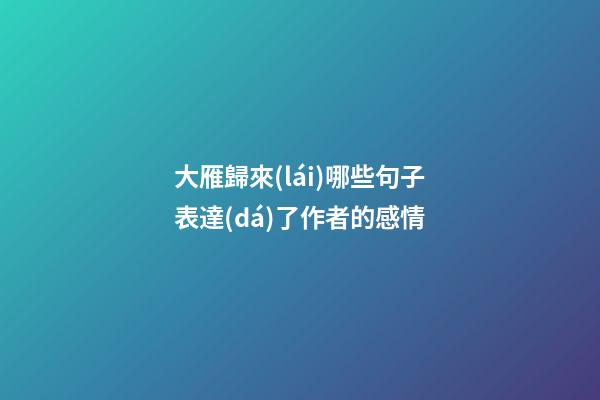 大雁歸來(lái)哪些句子表達(dá)了作者的感情